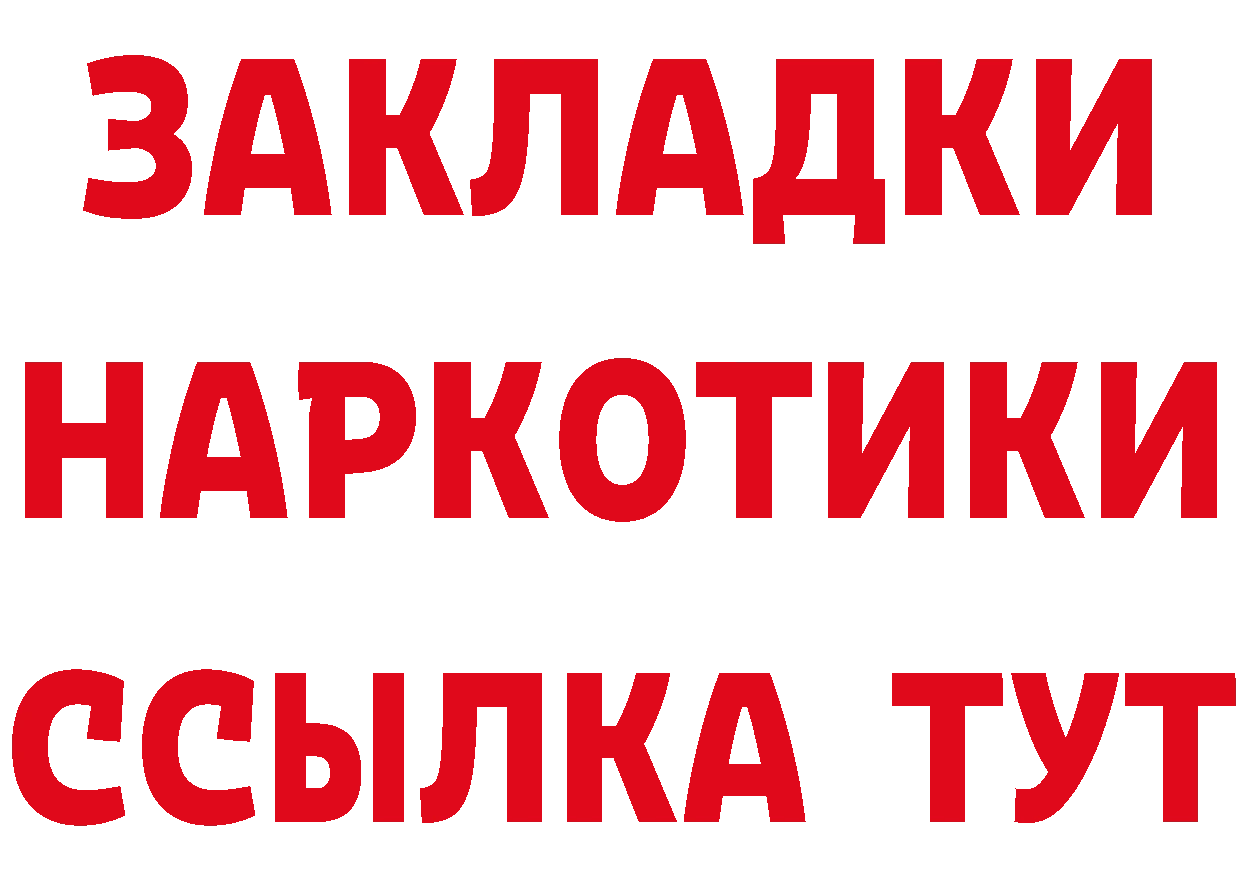 ЗАКЛАДКИ НАРКОТИКИ ССЫЛКА ТУТ